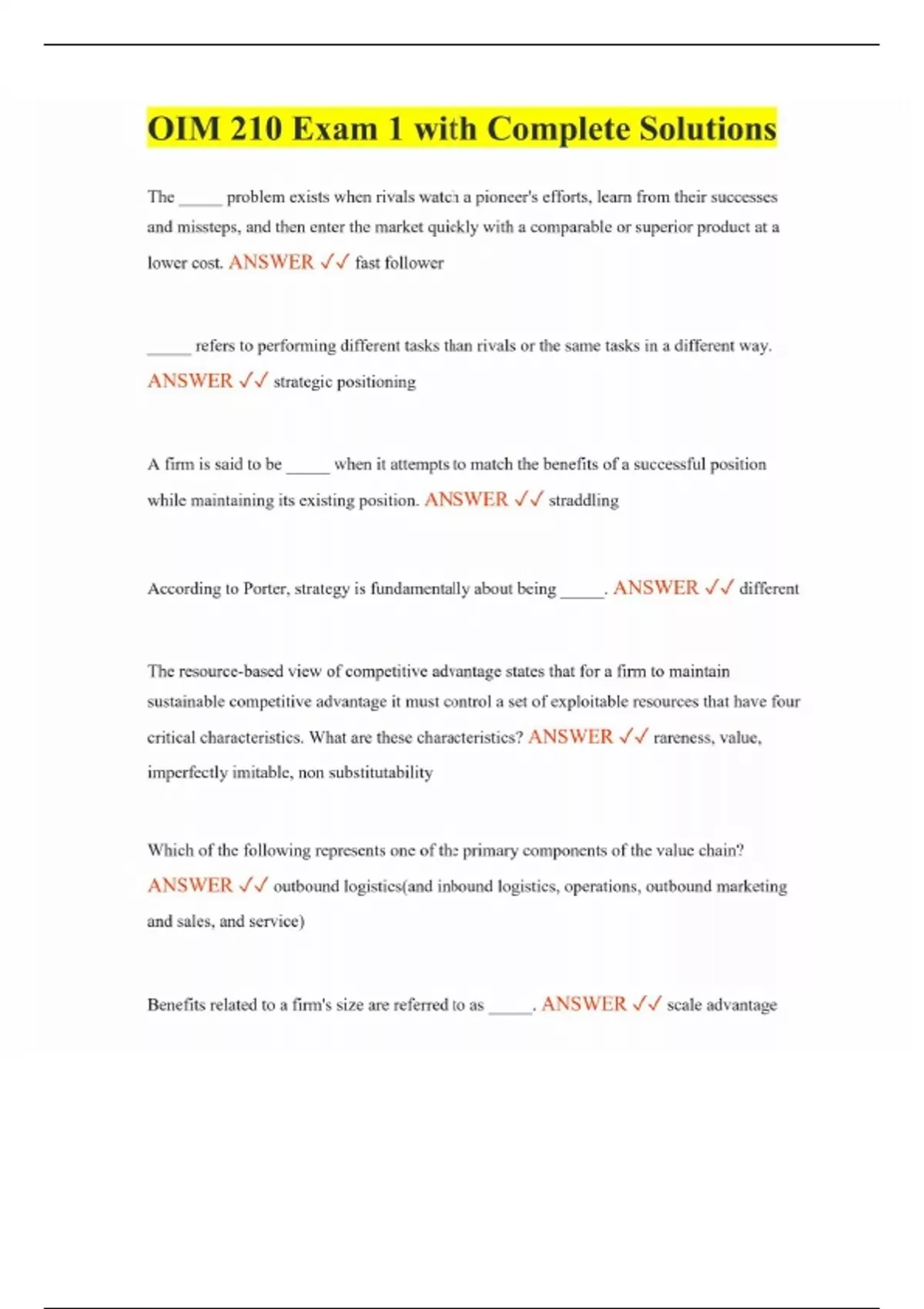 OIM 210 Exam 1 with Complete Solutions

The _____ problem exists when rivals watch a pioneer's efforts, learn from their successes and missteps, and then enter the market quickly with a comparable or superior product at a lower cost. ANSWER ✓✓ fast follower

_____ refers to performing different tasks than rivals or the same tasks in a different way. ANSWER ✓✓ strategic positioning

A firm is said to be _____ when it attempts to match the benefits of a successful position while maintaining its existing position. ANSWER ✓✓ straddling

According to Porter, strategy is fundamentally about being _____. ANSWER ✓✓ different

The resource-based view of competitive advantage states that for a firm to maintain sustainable competitive advantage it must control a set of exploitable resources that have four critical characteristics. What are these characteristics? ANSWER ✓✓ rareness, value, imperfectly imitable, non substitutability

Which of the following represents one of the primary components of the value chain? ANSWER ✓✓ outbound logistics(and inbound logistics, operations, outbound marketing and sales, and service)

Benefits related to a firm's size are referred to as _____. ANSWER ✓✓ scale advantage